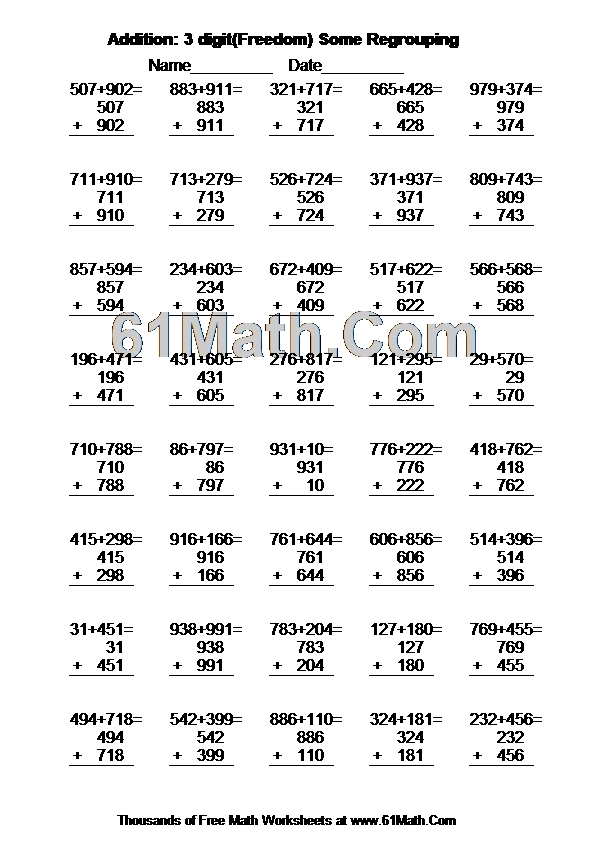 Addition: 3 digit(Freedom) Some Regrouping

Name__________ Date__________

507+902=
507
+ 902

883+911=
883
+ 911

321+717=
321
+ 717

665+428=
665
+ 428

979+374=
979
+ 374

711+910=
711
+ 910

713+279=
713
+ 279

526+724=
526
+ 724

371+937=
371
+ 937

809+743=
809
+ 743

857+594=
857
+ 594

234+603=
234
+ 603

672+409=
672
+ 409

517+622=
517
+ 622

566+568=
566
+ 568

61Math.Com

196+471=
196
+ 471

431+605=
431
+ 605

276+817=
276
+ 817

121+295=
121
+ 295

29+570=
29
+ 570

710+788=
710
+ 788

86+797=
86
+ 797

931+10=
931
+ 10

776+222=
776
+ 222

418+762=
418
+ 762

415+298=
415
+ 298

916+166=
916
+ 166

761+644=
761
+ 644

606+856=
606
+ 856

514+396=
514
+ 396

31+451=
31
+ 451

938+991=
938
+ 991

783+204=
783
+ 204

127+180=
127
+ 180

769+455=
769
+ 455

494+718=
494
+ 718

542+399=
542
+ 399

886+110=
886
+ 110

324+181=
324
+ 181

232+456=
232
+ 456

Thousands of Free Math Worksheets at www.61Math.Com